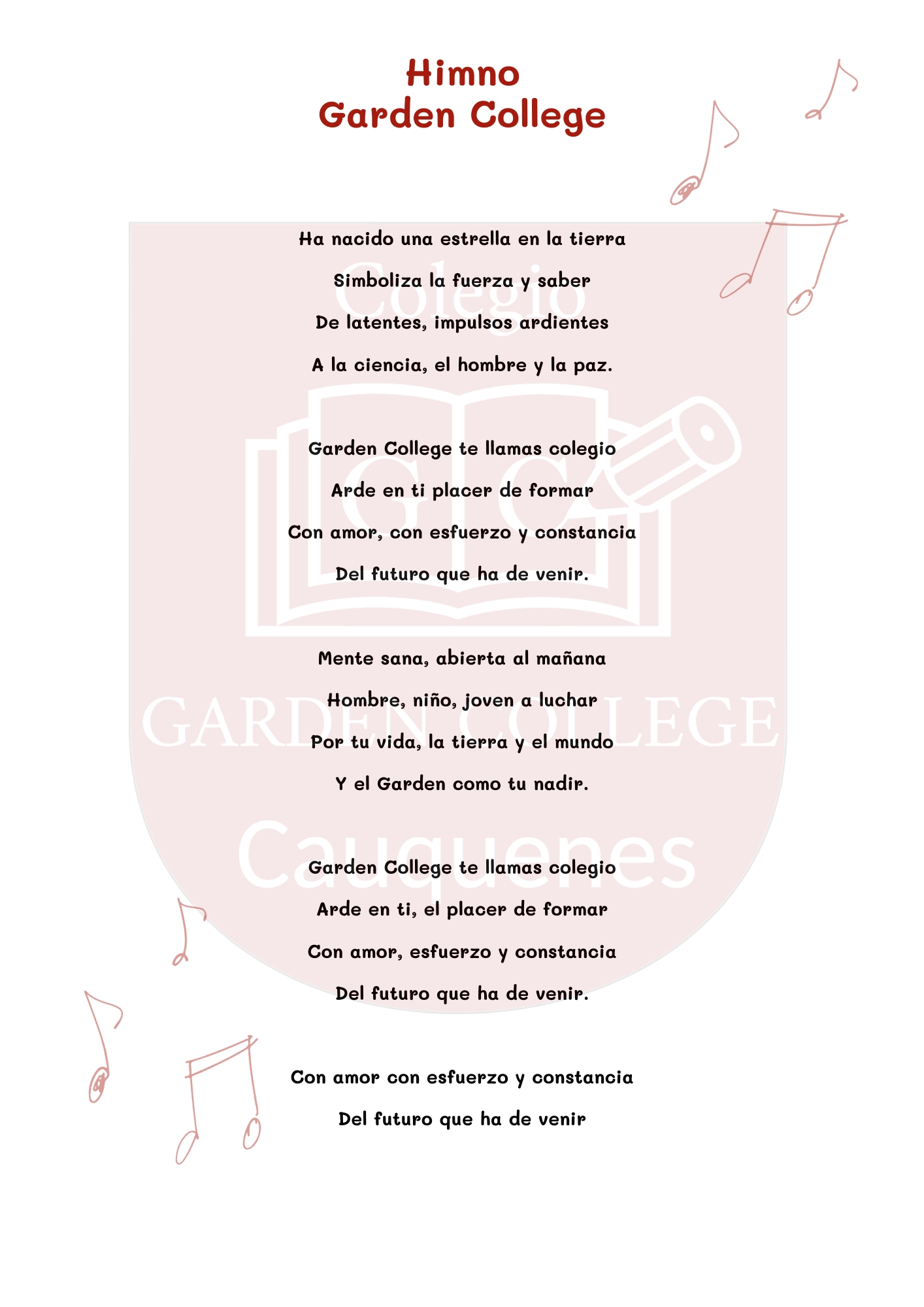 Himno
Garden College

Ha nacido una estrella en la tierra
Simboliza la fuerza y saber
De latentes, impulsos ardientes
A la ciencia, el hombre y la paz.

Garden College te llamas colegio
Arde en ti placer de formar
Con amor, con esfuerzo y constancia
Del futuro que ha de venir.

Mente sana, abierta al mañana
Hombre, niño, joven a luchar
Por tu vida, la tierra y el mundo
Y el Garden como tu nadir.

Garden College te llamas colegio
Arde en ti, el placer de formar
Con amor, esfuerzo y constancia
Del futuro que ha de venir.

Con amor con esfuerzo y constancia
Del futuro que ha de venir

Colegio
GC
GARDEN COLLEGE
Cauquenes